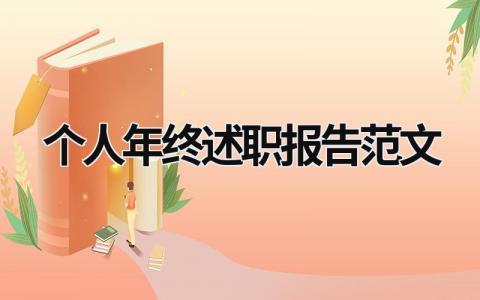 个人年终述职报告范文